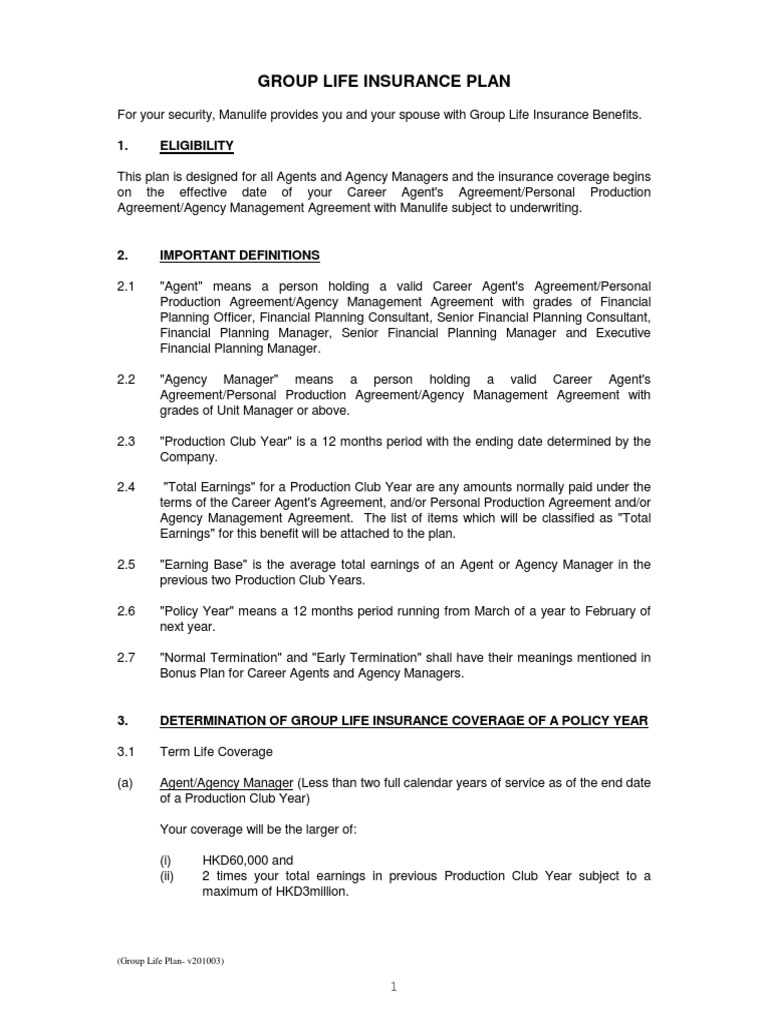 GROUP LIFE INSURANCE PLAN

For your security, Manulife provides you and your spouse with Group Life Insurance Benefits.

1. ELIGIBILITY

This plan is designed for all Agents and Agency Managers and the insurance coverage begins on the effective date of your Career Agent's Agreement/Personal Production Agreement/Agency Management Agreement with Manulife subject to underwriting.

2. IMPORTANT DEFINITIONS

2.1 "Agent" means a person holding a valid Career Agent's Agreement/Personal Production Agreement/Agency Management Agreement with grades of Financial Planning Officer, Financial Planning Consultant, Senior Financial Planning Consultant, Financial Planning Manager, Senior Financial Planning Manager and Executive Financial Planning Manager.

2.2 "Agency Manager" means a person holding a valid Career Agent's Agreement/Personal Production Agreement/Agency Management Agreement with grades of Unit Manager or above.

2.3 "Production Club Year" is a 12 months period with the ending date determined by the Company.

2.4 "Total Earnings" for a Production Club Year are any amounts normally paid under the terms of the Career Agent's Agreement, and/or Personal Production Agreement and/or Agency Management Agreement. The list of items which will be classified as "Total Earnings" for this benefit will be attached to the plan.

2.5 "Earning Base" is the average total earnings of an Agent or Agency Manager in the previous two Production Club Years.

2.6 "Policy Year" means a 12 months period running from March of a year to February of next year.

2.7 "Normal Termination" and "Early Termination" shall have their meanings mentioned in Bonus Plan for Career Agents and Agency Managers.

3. DETERMINATION OF GROUP LIFE INSURANCE COVERAGE OF A POLICY YEAR

3.1 Term Life Coverage

(a) Agent/Agency Manager (Less than two full calendar years of service as of the end date of a Production Club Year)

Your coverage will be the larger of:

(i) HKD60,000 and
(ii) 2 times your total earnings in previous Production Club Year subject to a maximum of HKD3million.

(Group Life Plan- v201003)

1